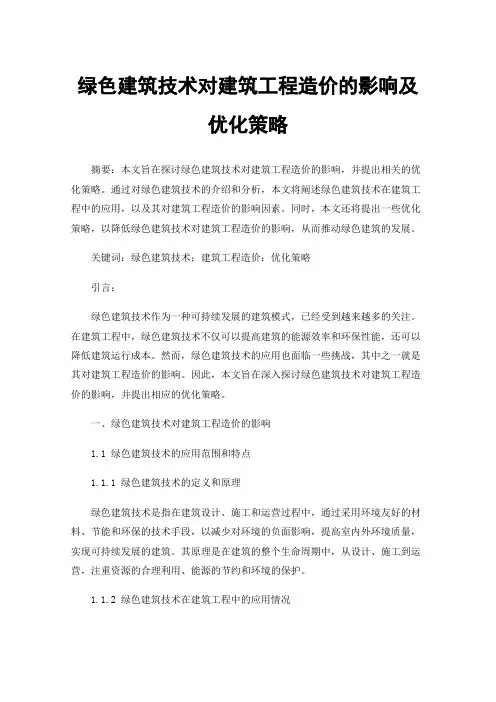 绿色建筑技术对建筑工程造价的影响及优化策略

摘要：本文旨在探讨绿色建筑技术对建筑工程造价的影响，并提出相关的优化策略。通过对绿色建筑技术的介绍和分析，本文将阐述绿色建筑技术在建筑工程中的应用，以及其对建筑工程造价的影响因素。同时，本文还将提出一些优化策略，以降低绿色建筑技术对建筑工程造价的影响，从而推动绿色建筑的发展。

关键词：绿色建筑技术；建筑工程造价；优化策略

引言：

绿色建筑技术作为一种可持续发展的建筑模式，已经受到越来越多的关注。在建筑工程中，绿色建筑技术不仅可以提高建筑的能源效率和环保性能，还可以降低建筑运行成本。然而，绿色建筑技术的应用也面临一些挑战，其中之一就是其对建筑工程造价的影响。因此，本文旨在深入探讨绿色建筑技术对建筑工程造价的影响，并提出相应的优化策略。

一、绿色建筑技术对建筑工程造价的影响

1.1 绿色建筑技术的应用范围和特点

1.1.1 绿色建筑技术的定义和原理

绿色建筑技术是指在建筑设计、施工和运营过程中，通过采用环境友好的材料、节能和环保的技术手段，以减少对环境的负面影响，提高室内外环境质量，实现可持续发展的建筑。其原理是在建筑的整个生命周期中，从设计、施工到运营，注重资源的合理利用、能源的节约和环境的保护。

1.1.2 绿色建筑技术在建筑工程中的应用情况